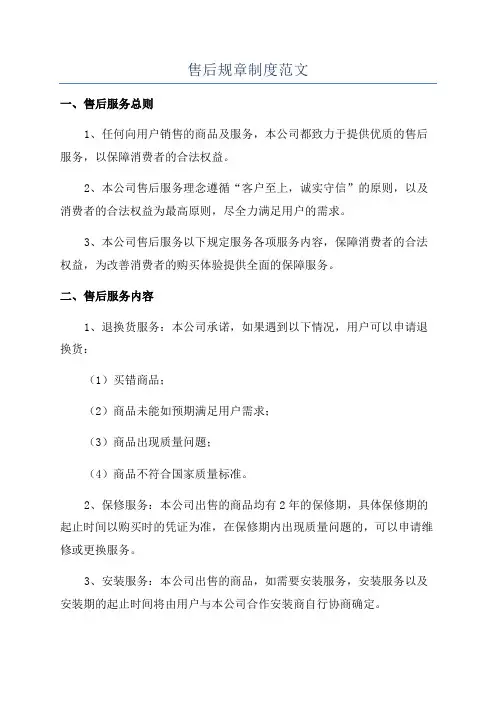 售后规章制度范文

一、售后服务总则

1、任何向用户销售的商品及服务，本公司都致力于提供优质的售后服务，以保障消费者的合法权益。

2、本公司售后服务理念遵循“客户至上，诚实守信”的原则，以及消费者的合法权益为最高原则，尽全力满足用户的需求。

3、本公司售后服务以下规定服务各项服务内容，保障消费者的合法权益，为改善消费者的购买体验提供全面的保障服务。

二、售后服务内容

1、退换货服务：本公司承诺，如果遇到以下情况，用户可以申请退换货：

（1）买错商品；

（2）商品未能如预期满足用户需求；

（3）商品出现质量问题；

（4）商品不符合国家质量标准。

2、保修服务：本公司出售的商品均有2年的保修期，具体保修期的起止时间以购买时的凭证为准，在保修期内出现质量问题的，可以申请维修或更换服务。

3、安装服务：本公司出售的商品，如需要安装服务，安装服务以及安装期的起止时间将由用户与本公司合作安装商自行协商确定。